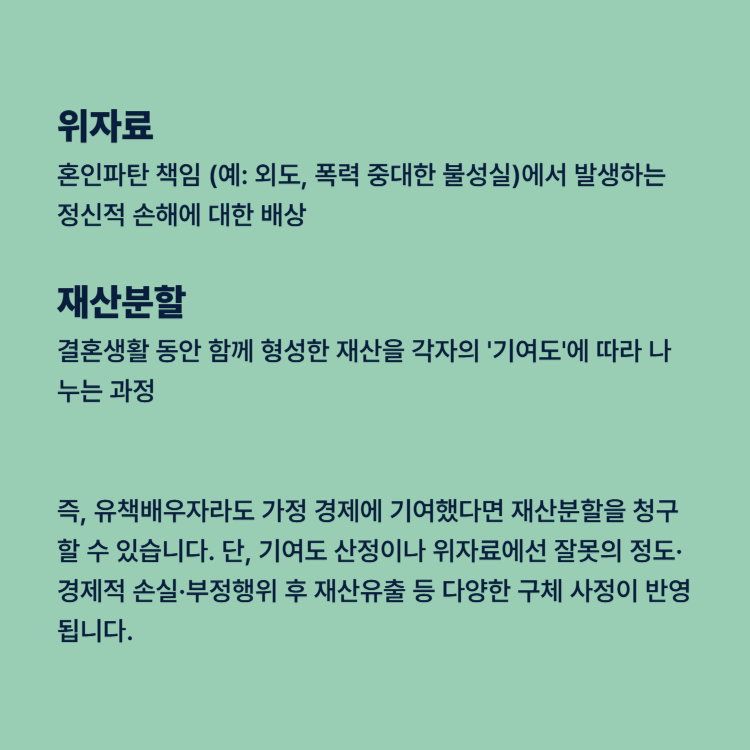 위자료

혼인파탄 책임 (예: 외도, 폭력 중대한 불성실)에서 발생하는 정신적 손해에 대한 배상

재산분할

결혼생활 동안 함께 형성한 재산을 각자의 '기여도'에 따라 나누는 과정

즉, 유책배우자라도 가정 경제에 기여했다면 재산분할을 청구할 수 있습니다. 단, 기여도 산정이나 위자료에선 잘못의 정도·경제적 손실·부정행위 후 재산유출 등 다양한 구체 사정이 반영됩니다.